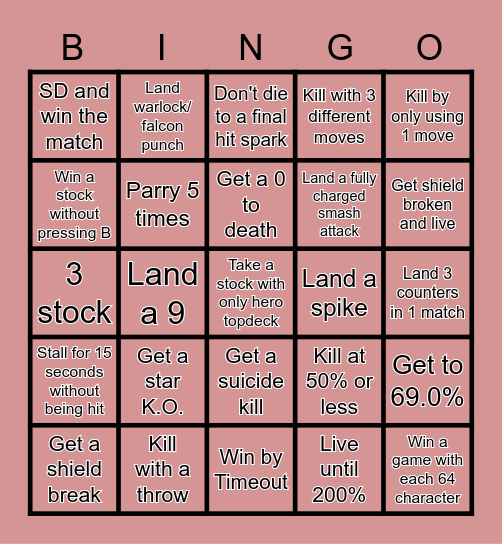 | B | I | N | G | O |
|---|---|---|---|---|
| SD and win the match | Land warlock/ falcon punch | Don't die to a final hit spark | Kill with 3 different moves | Kill by only using 1 move |
| Win a stock without pressing B | Parry 5 times | Get a 0 to death | Land a fully charged smash attack | Get shield broken and live |
| 3 stock | Land a 9 | Take a stock with only hero topdeck | Land a spike | Land 3 counters in 1 match |
| Stall for 15 seconds without being hit | Get a star K.O. | Get a suicide kill | Kill at 50% or less | Get to 69.0% |
| Get a shield break | Kill with a throw | Win by Timeout | Live until 200% | Win a game with each 64 character |